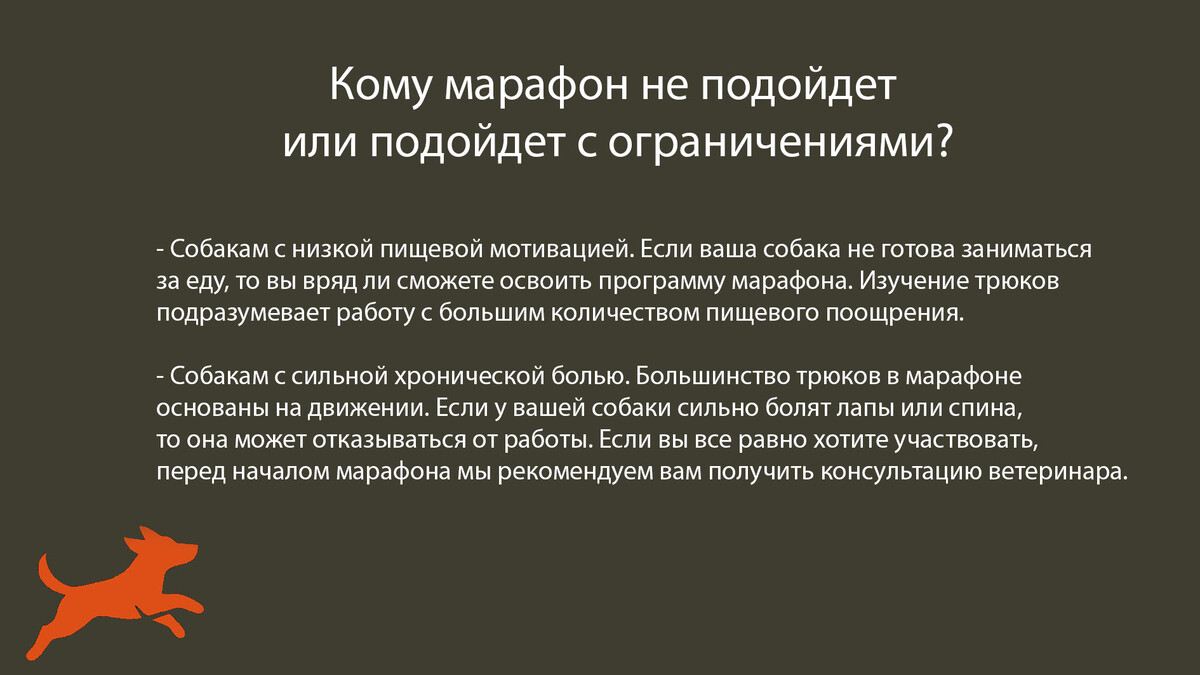 Кому марафон не подойдет или подойдет с ограничениями?

- Собакам с низкой пищевой мотивацией. Если ваша собака не готова заниматься за еду, то вы вряд ли сможете освоить программу марафона. Изучение трюков подразумевает работу с большим количеством пищевого поощрения.

- Собакам с сильной хронической болью. Большинство трюков в марафоне основаны на движении. Если у вашей собаки сильно болят лапы или спина, то она может отказываться от работы. Если вы все равно хотите участвовать, перед началом марафона мы рекомендуем вам получить консультацию ветеринара.